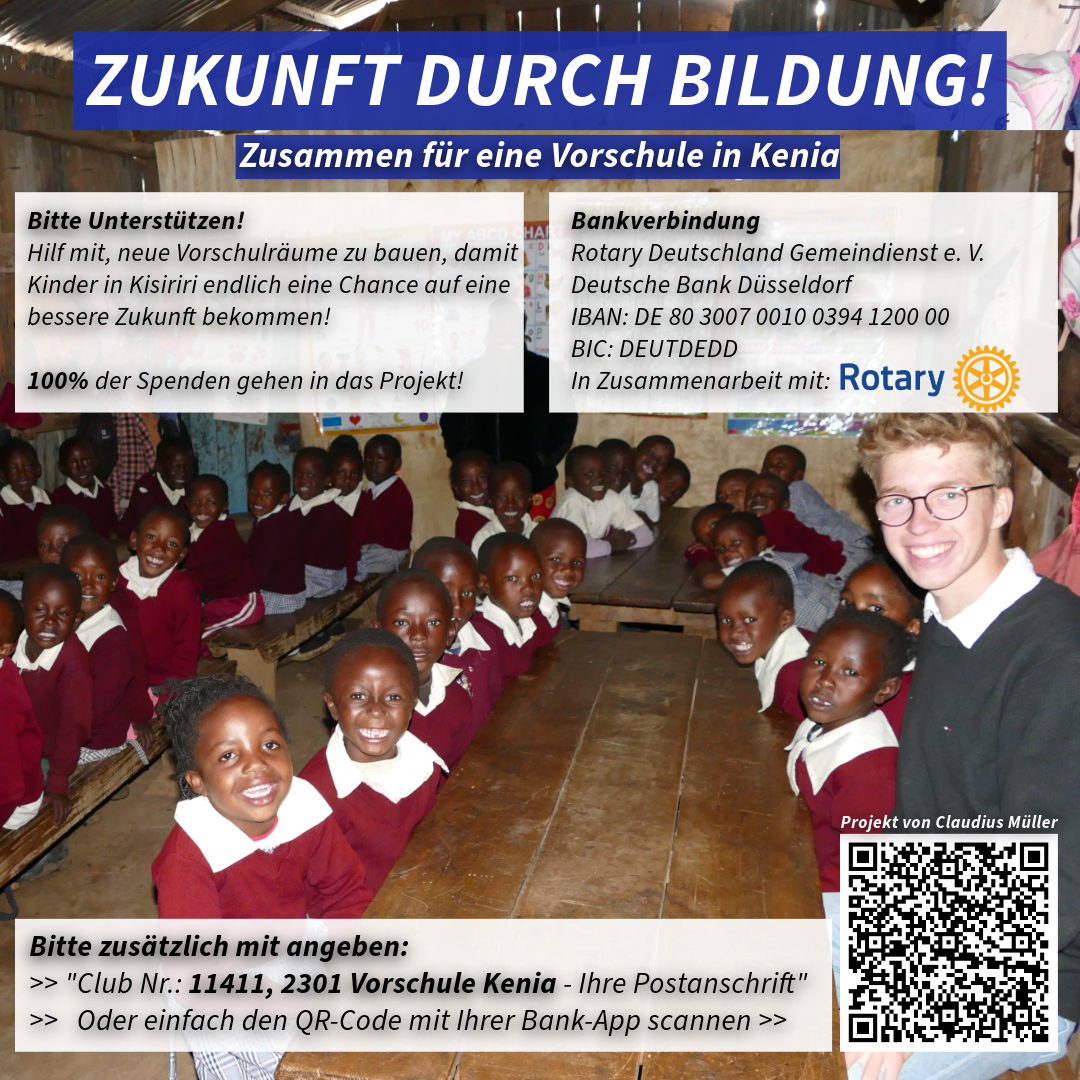 ZUKUNFT DURCH BILDUNG!

Zusammen für eine Vorschule in Kenia

Bitte Unterstützen!
Hilf mit, neue Vorschulräume zu bauen, damit Kinder in Kisiriri endlich eine Chance auf eine bessere Zukunft bekommen!

100% der Spenden gehen in das Projekt!

Bankverbindung
Rotary Deutschland Gemeindienst e. V.
Deutsche Bank Düsseldorf
IBAN: DE 80 3007 0010 0394 1200 00
BIC: DEUTDEDD
In Zusammenarbeit mit: Rotary

Projekt von Claudius Müller

Bitte zusätzlich mit angeben:
>> "Club Nr.: 11411, 2301 Vorschule Kenia - Ihre Postanschrift"
>> Oder einfach den QR-Code mit Ihrer Bank-App scannen >>